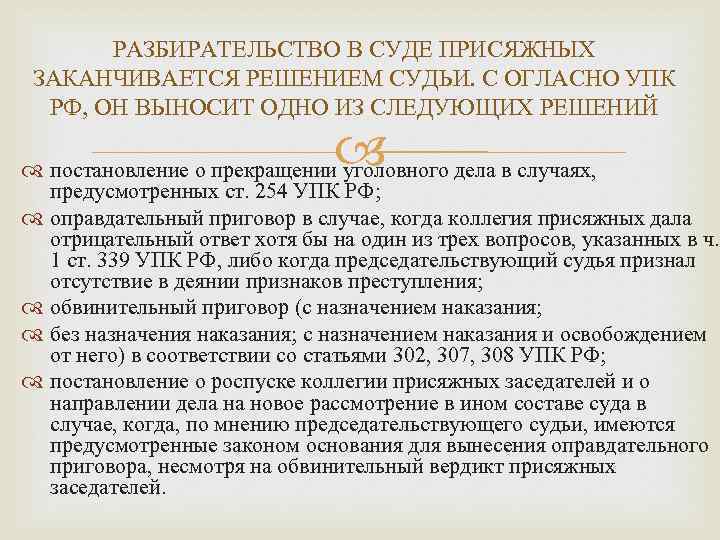 РАЗБИРАТЕЛЬСТВО В СУДЕ ПРИСЯЖНЫХ ЗАКАНЧИВАЕТСЯ РЕШЕНИЕМ СУДЬИ. С ОГЛАСНО УПК РФ, ОН ВЫНОСИТ ОДНО ИЗ СЛЕДУЮЩИХ РЕШЕНИЙ

постановление о прекращении уголовного дела в случаях, предусмотренных ст. 254 УПК РФ;

оправдательный приговор в случае, когда коллегия присяжных дала отрицательный ответ хотя бы на один из трех вопросов, указанных в ч. 1 ст. 339 УПК РФ, либо когда председательствующий судья признал отсутствие в деянии признаков преступления;

обвинительный приговор (с назначением наказания;

без назначения наказания; с назначением наказания и освобождением от него) в соответствии со статьями 302, 307, 308 УПК РФ;

постановление о роспуске коллегии присяжных заседателей и о направлении дела на новое рассмотрение в ином составе суда в случае, когда, по мнению председательствующего судьи, имеются предусмотренные законом основания для вынесения оправдательного приговора, несмотря на обвинительный вердикт присяжных заседателей.